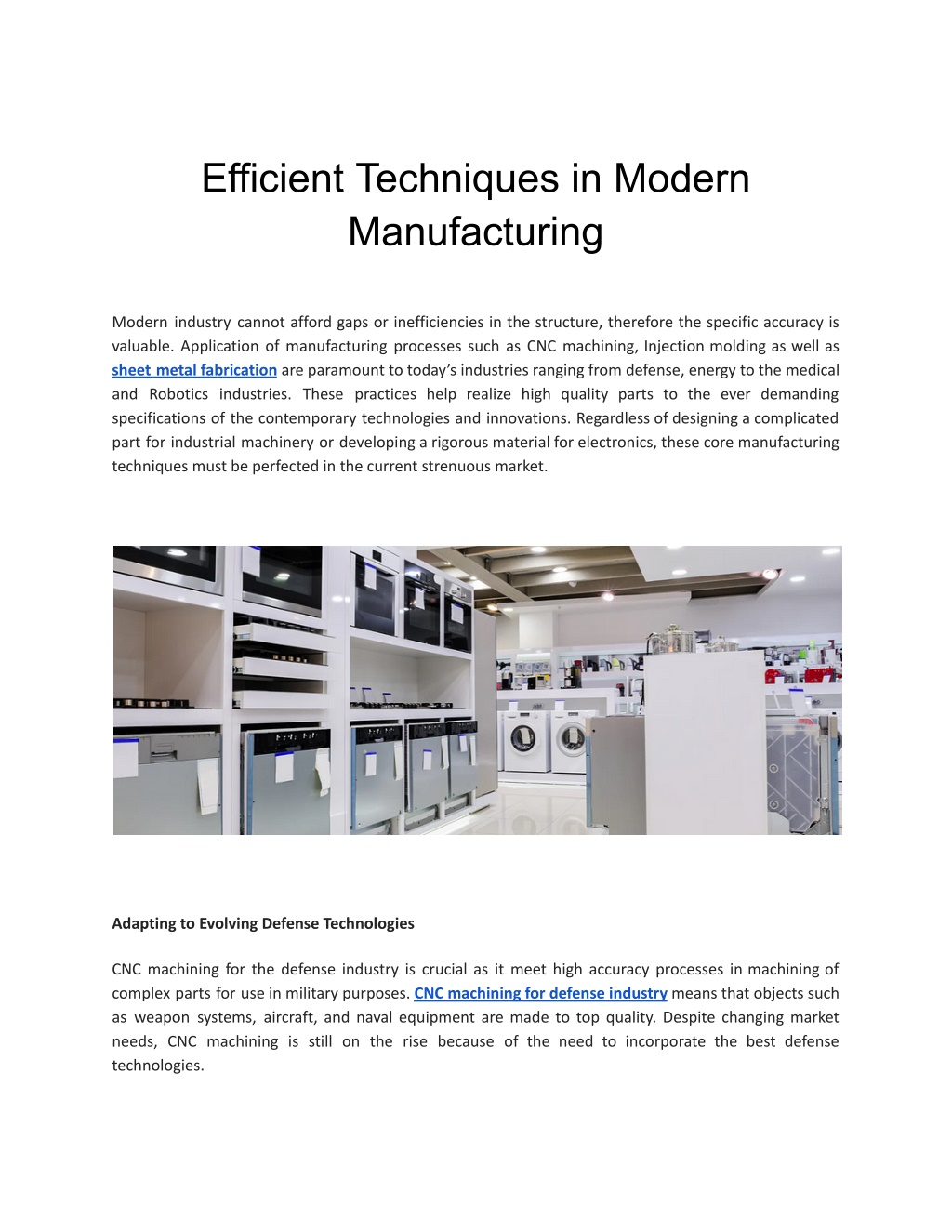 Efficient Techniques in Modern Manufacturing

Modern industry cannot afford gaps or inefficiencies in the structure, therefore the specific accuracy is valuable. Application of manufacturing processes such as CNC machining, Injection molding as well as sheet metal fabrication are paramount to today's industries ranging from defense, energy to the medical and Robotics industries. These practices help realize high quality parts to the ever demanding specifications of the contemporary technologies and innovations. Regardless of designing a complicated part for industrial machinery or developing a rigorous material for electronics, these core manufacturing techniques must be perfected in the current strenuous market.

Adapting to Evolving Defense Technologies

CNC machining for the defense industry is crucial as it meet high accuracy processes in machining of complex parts for use in military purposes. CNC machining for defense industry means that objects such as weapon systems, aircraft, and naval equipment are made to top quality. Despite changing market needs, CNC machining is still on the rise because of the need to incorporate the best defense technologies.